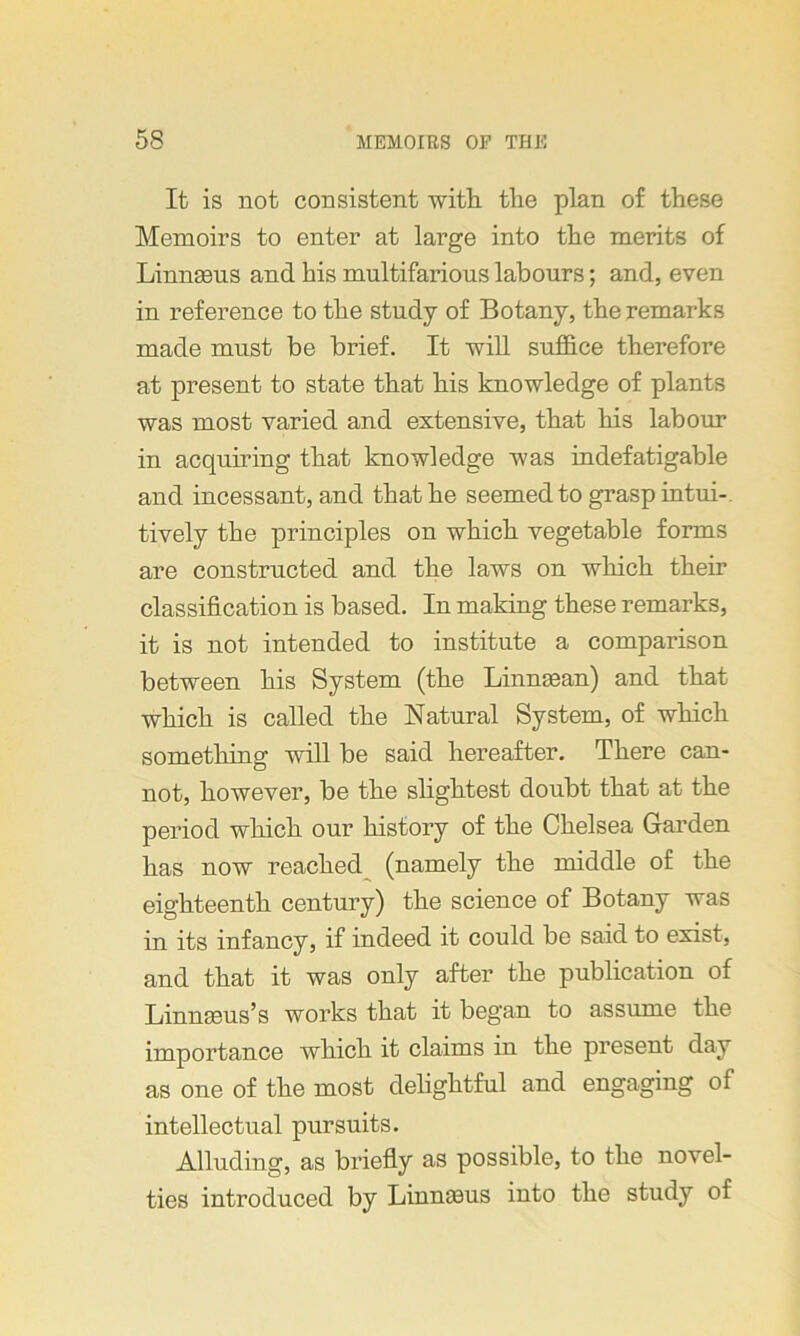 58 MEMOIRS OF THE

It is not consistent with the plan of these Memoirs to enter at large into the merits of Linnæus and his multifarious labours; and, even in reference to the study of Botany, the remarks made must be brief. It will suffice therefore at present to state that his knowledge of plants was most varied and extensive, that his labour in acquiring that knowledge was indefatigable and incessant, and that he seemed to grasp intuitively the principles on which vegetable forms are constructed and the laws on which their classification is based. In making these remarks, it is not intended to institute a comparison between his System (the Linnæan) and that which is called the Natural System, of which something will be said hereafter. There cannot, however, be the slightest doubt that at the period which our history of the Chelsea Garden has now reached (namely the middle of the eighteenth century) the science of Botany was in its infancy, if indeed it could be said to exist, and that it was only after the publication of Linnæus's works that it began to assume the importance which it claims in the present day as one of the most delightful and engaging of intellectual pursuits.

Alluding, as briefly as possible, to the novelties introduced by Linnæus into the study of